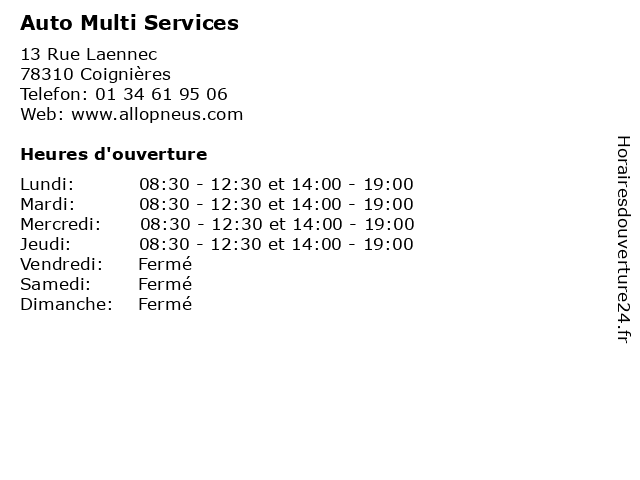 Auto Multi Services

13 Rue Laennec
78310 Coignières
Telefon: 01 34 61 95 06
Web: www.allopneus.com

Heures d'ouverture

Lundi: 08:30 - 12:30 et 14:00 - 19:00
Mardi: 08:30 - 12:30 et 14:00 - 19:00
Mercredi: 08:30 - 12:30 et 14:00 - 19:00
Jeudi: 08:30 - 12:30 et 14:00 - 19:00
Vendredi: Fermé
Samedi: Fermé
Dimanche: Fermé

Horairesdouverture24.fr